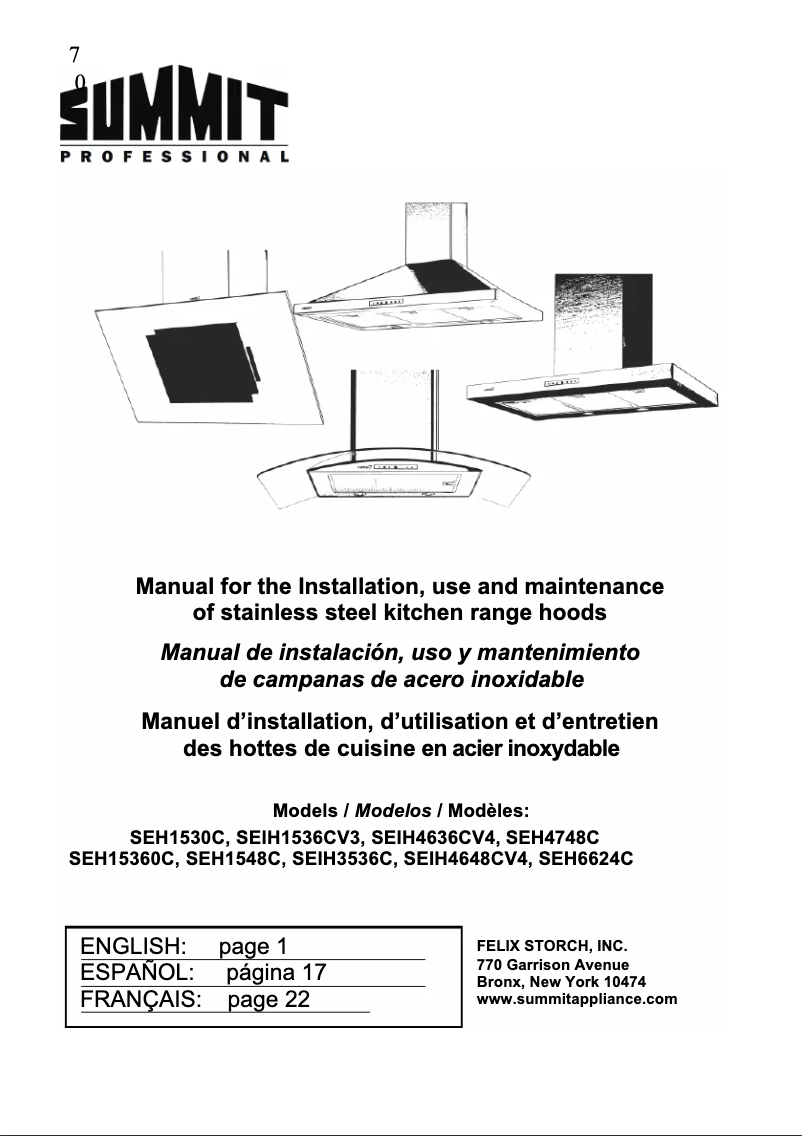 7
0

SUMMIT
PROFESSIONAL

Manual for the Installation, use and maintenance of stainless steel kitchen range hoods

Manual de instalación, uso y mantenimiento de campanas de acero inoxidable

Manuel d'installation, d'utilisation et d'entretien des hottes de cuisine en acier inoxydable

Models / Modelos / Modèles:
SEH1530C, SEIH1536CV3, SEIH4636CV4, SEH4748C
SEH15360C, SEH1548C, SEIH3536C, SEIH4648CV4, SEH6624C

ENGLISH: page 1
ESPAÑOL: página 17
FRANÇAIS: page 22

FELIX STORCH, INC.
770 Garrison Avenue
Bronx, New York 10474
www.summitappliance.com